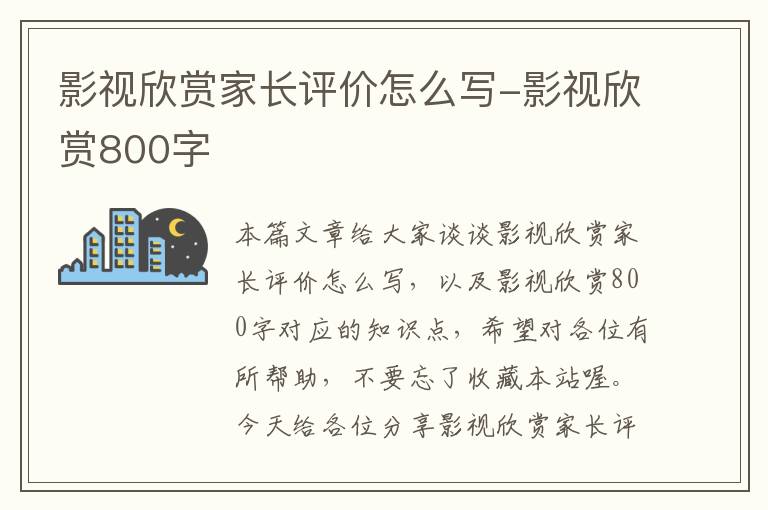 影视欣赏家长评价怎么写-影视欣赏800字

本篇文章给大家谈谈影视欣赏家长评价怎么写，以及影视欣赏800字对应的知识点，希望对各位有所帮助，不要忘了收藏本站喔。今天给各位分享影视欣赏家长评